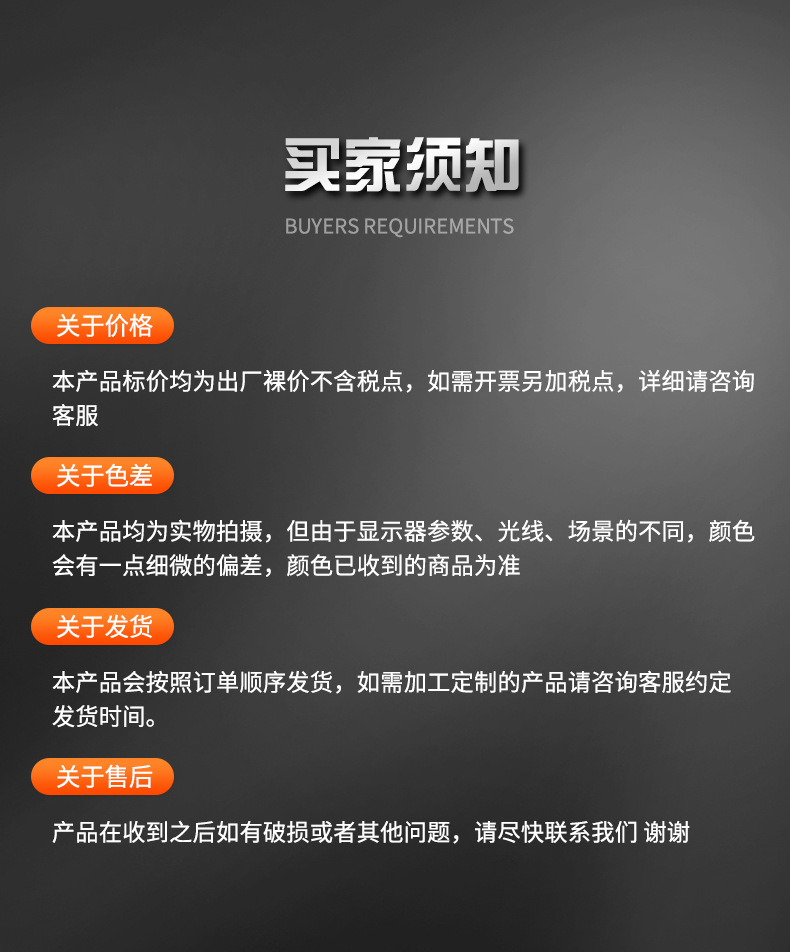 买家须知

BUYERS REQUIREMENTS

关于价格

本产品标价均为出厂裸价不含税点，如需开票另加税点，详细请咨询客服

关于色差

本产品均为实物拍摄，但由于显示器参数、光线、场景的不同，颜色会有一点细微的偏差，颜色已收到的商品为准

关于发货

本产品会按照订单顺序发货，如需加工定制的产品请咨询客服约定发货时间。

关于售后

产品在收到之后如有破损或者其他问题，请尽快联系我们 谢谢